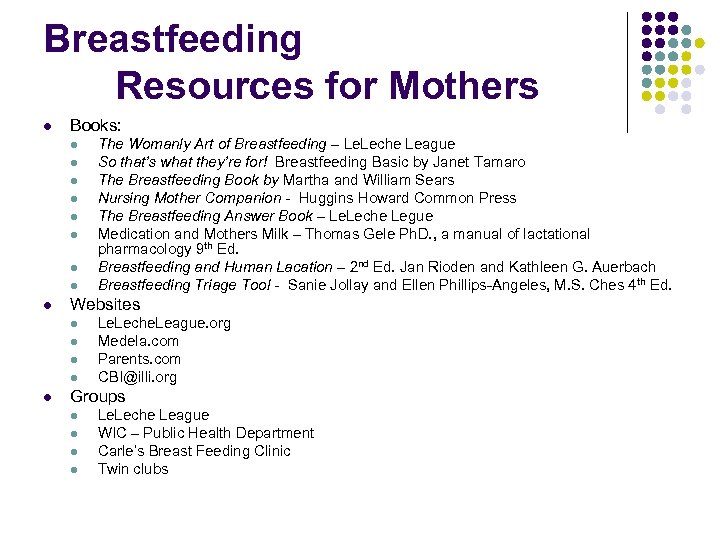 Breastfeeding
Resources for Mothers

- Books:
  - The Womanly Art of Breastfeeding – LeLeche League
  - So that's what they're for! Breastfeeding Basic by Janet Tamaro
  - The Breastfeeding Book by Martha and William Sears
  - Nursing Mother Companion - Huggins Howard Common Press
  - The Breastfeeding Answer Book – LeLeche Legue
  - Medication and Mothers Milk – Thomas Gele PhD., a manual of lactational pharmacology 9$^{th}$ Ed.
  - Breastfeeding and Human Lacation – 2$^{nd}$ Ed. Jan Rioden and Kathleen G. Auerbach
  - Breastfeeding Triage Tool - Sanie Jollay and Ellen Phillips-Angeles, M.S. Ches 4$^{th}$ Ed.
- Websites
  - LeLecheLeague.org
  - Medela.com
  - Parents.com
  - CBI@illi.org
- Groups
  - LeLeche League
  - WIC – Public Health Department
  - Carle's Breast Feeding Clinic
  - Twin clubs